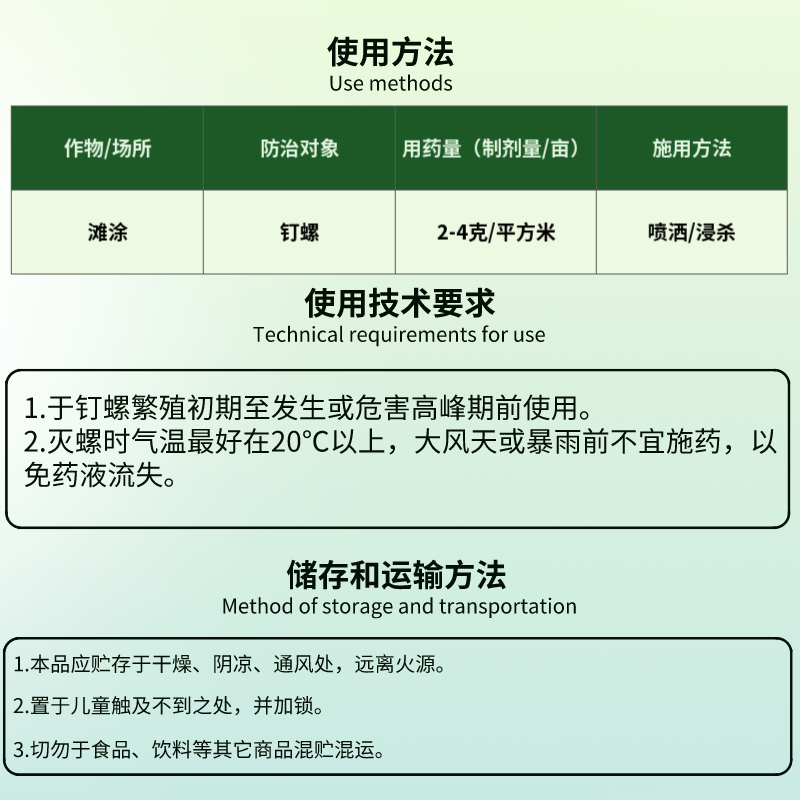 使用方法
Use methods

| 作物/场所 | 防治对象 | 用药量（制剂量/亩） | 施用方法 |
|---|---|---|---|
| 滩涂 | 钉螺 | 2-4克/平方米 | 喷洒/浸杀 |

使用技术要求
Technical requirements for use

1.于钉螺繁殖初期至发生或危害高峰期前使用。
2.灭螺时气温最好在20°C以上，大风天或暴雨前不宜施药，以免药液流失。

储存和运输方法
Method of storage and transportation

1.本品应贮存于干燥、阴凉、通风处，远离火源。

2.置于儿童触及不到之处，并加锁。

3.切勿于食品、饮料等其它商品混贮混运。